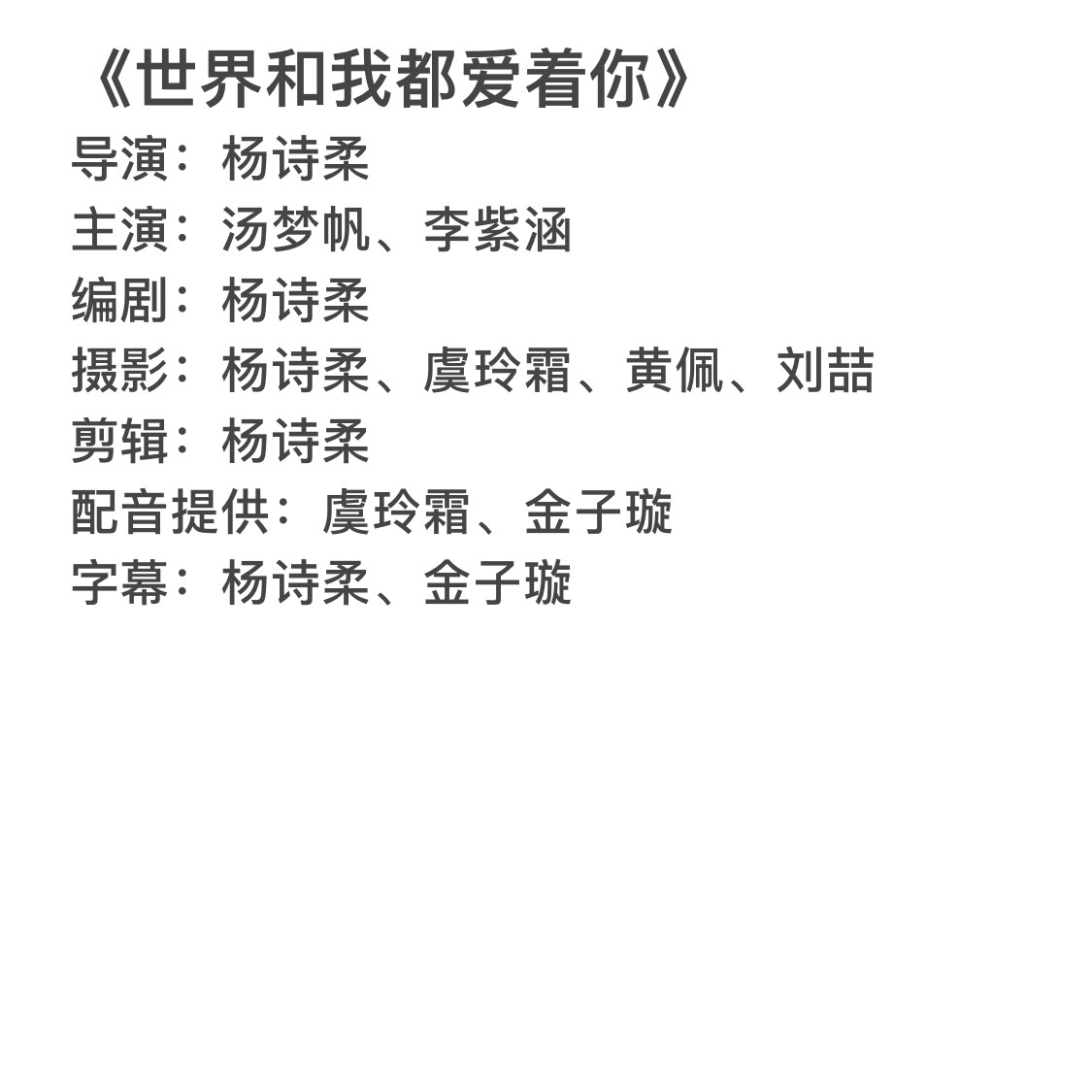 《世界和我都爱着你》
导演：杨诗柔
主演：汤梦帆、李紫涵
编剧：杨诗柔
摄影：杨诗柔、虞玲霜、黄佩、刘喆
剪辑：杨诗柔
配音提供：虞玲霜、金子璇
字幕：杨诗柔、金子璇